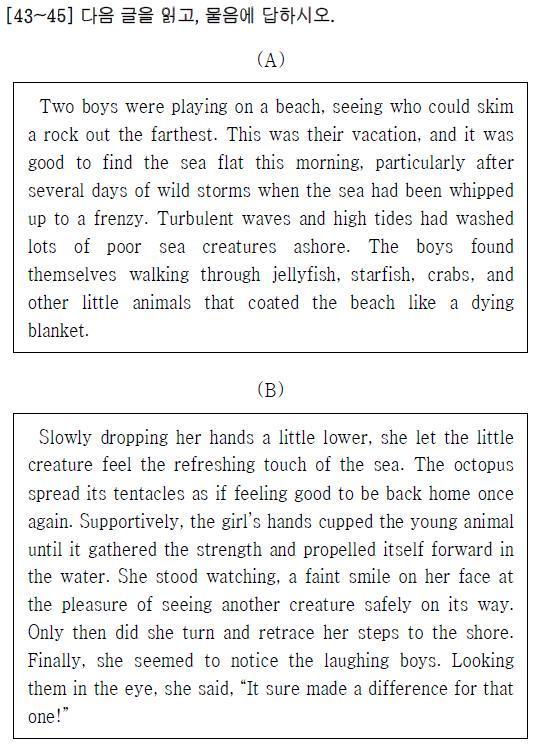 [43~45] 다음 글을 읽고, 물음에 답하시오.

(A)

Two boys were playing on a beach, seeing who could skim a rock out the farthest. This was their vacation, and it was good to find the sea flat this morning, particularly after several days of wild storms when the sea had been whipped up to a frenzy. Turbulent waves and high tides had washed lots of poor sea creatures ashore. The boys found themselves walking through jellyfish, starfish, crabs, and other little animals that coated the beach like a dying blanket.

(B)

Slowly dropping her hands a little lower, she let the little creature feel the refreshing touch of the sea. The octopus spread its tentacles as if feeling good to be back home once again. Supportively, the girl's hands cupped the young animal until it gathered the strength and propelled itself forward in the water. She stood watching, a faint smile on her face at the pleasure of seeing another creature safely on its way. Only then did she turn and retrace her steps to the shore. Finally, she seemed to notice the laughing boys. Looking them in the eye, she said, "It sure made a difference for that one!"